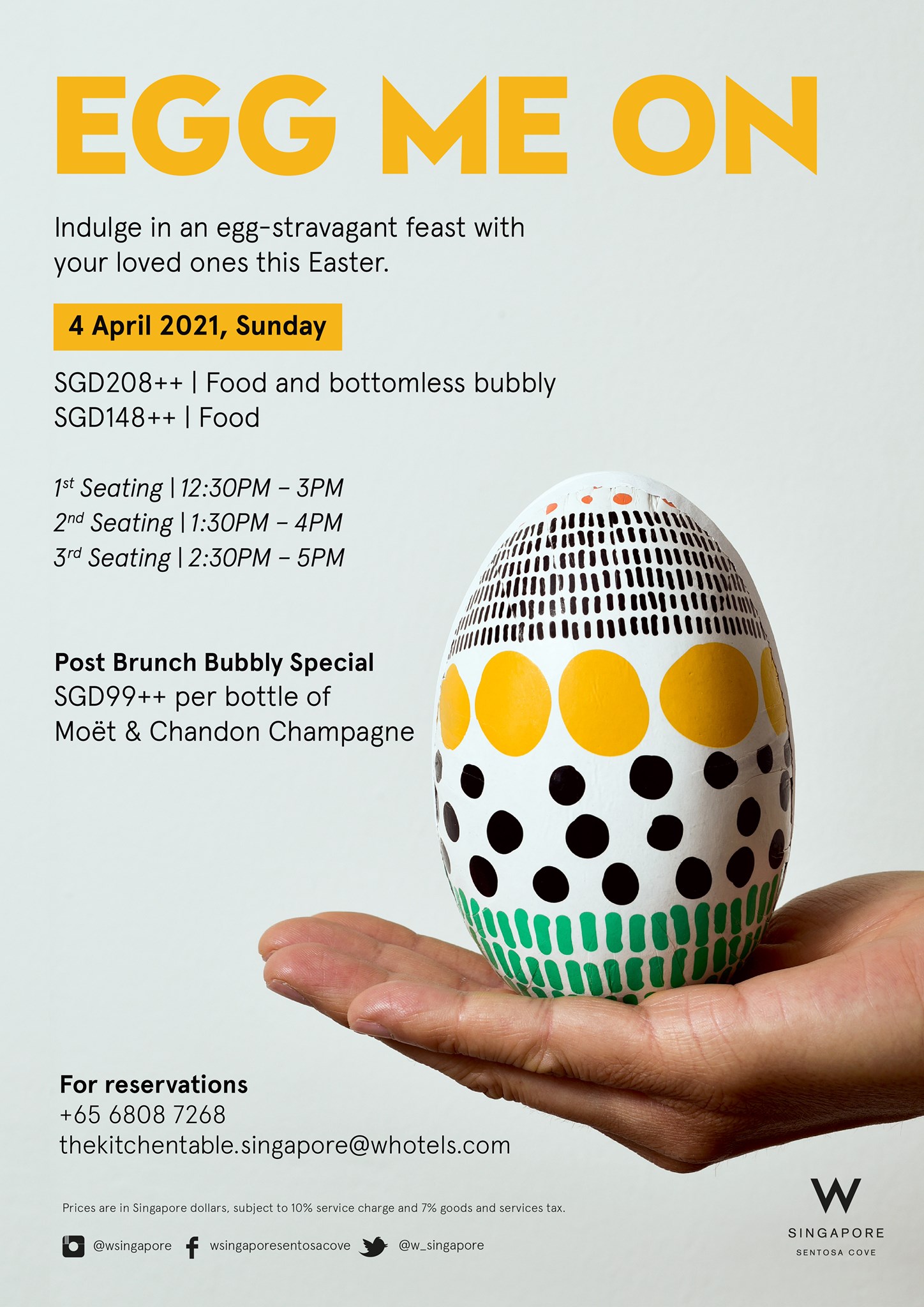 EGG ME ON

Indulge in an egg-stravagant feast with your loved ones this Easter.

4 April 2021, Sunday

SGD208++ | Food and bottomless bubbly
SGD148++ | Food

1st Seating | 12:30PM – 3PM
2nd Seating | 1:30PM – 4PM
3rd Seating | 2:30PM – 5PM

Post Brunch Bubbly Special
SGD99++ per bottle of
Moët & Chandon Champagne

For reservations
+65 6808 7268
thekitchentable.singapore@whotels.com

Prices are in Singapore dollars, subject to 10% service charge and 7% goods and services tax.

@wsingapore wsingaporesentosacove @w_singapore

W
SINGAPORE
SENTOSA COVE